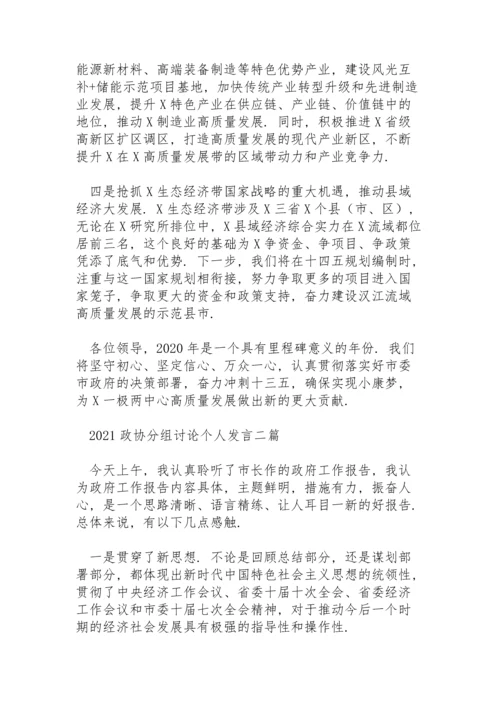 能源新材料、高端装备制造等特色优势产业，建设风光互补+储能示范项目基地，加快传统产业转型升级和先进制造业发展，提升X特色产业在供应链、产业链、价值链中的地位，推动X制造业高质量发展．同时，积极推进X省级高新区扩区调区，打造高质量发展的现代产业新区，不断提升X在X高质量发展带的区域带动力和产业竞争力．

四是抢抓X生态经济带国家战略的重大机遇，推动县域经济大发展．X生态经济带涉及X三省X个县（市、区），无论在X研究所排位中，X县域经济综合实力在X流域都位居前三名，这个良好的基础为X争资金、争项目、争政策凭添了底气和优势．下一步，我们将在十四五规划编制时，注重与这一国家规划相衔接，努力争取更多的项目进入国家笼子，争取更大的资金和政策支持，奋力建设汉江流域高质量发展的示范县市．

各位领导，2020年是一个具有里程碑意义的年份．我们将坚守初心、坚定信心、万众一心，认真贯彻落实好市委市政府的决策部署，奋力冲刺十三五，确保实现小康梦，为X一极两中心高质量发展做出新的更大贡献．

2021政协分组讨论个人发言二篇

今天上午，我认真聆听了市长作的政府工作报告，我认为政府工作报告内容具体，主题鲜明，措施有力，振奋人心，是一个思路清晰、语言精练、让人耳目一新的好报告．总体来说，有以下几点感触．

一是贯穿了新思想．不论是回顾总结部分，还是谋划部署部分，都体现出新时代中国特色社会主义思想的统领性，贯彻了中央经济工作会议、省委十届十次全会、省委经济工作会议和市委十届七次全会精神，对于推动今后一个时期的经济社会发展具有极强的指导性和操作性．